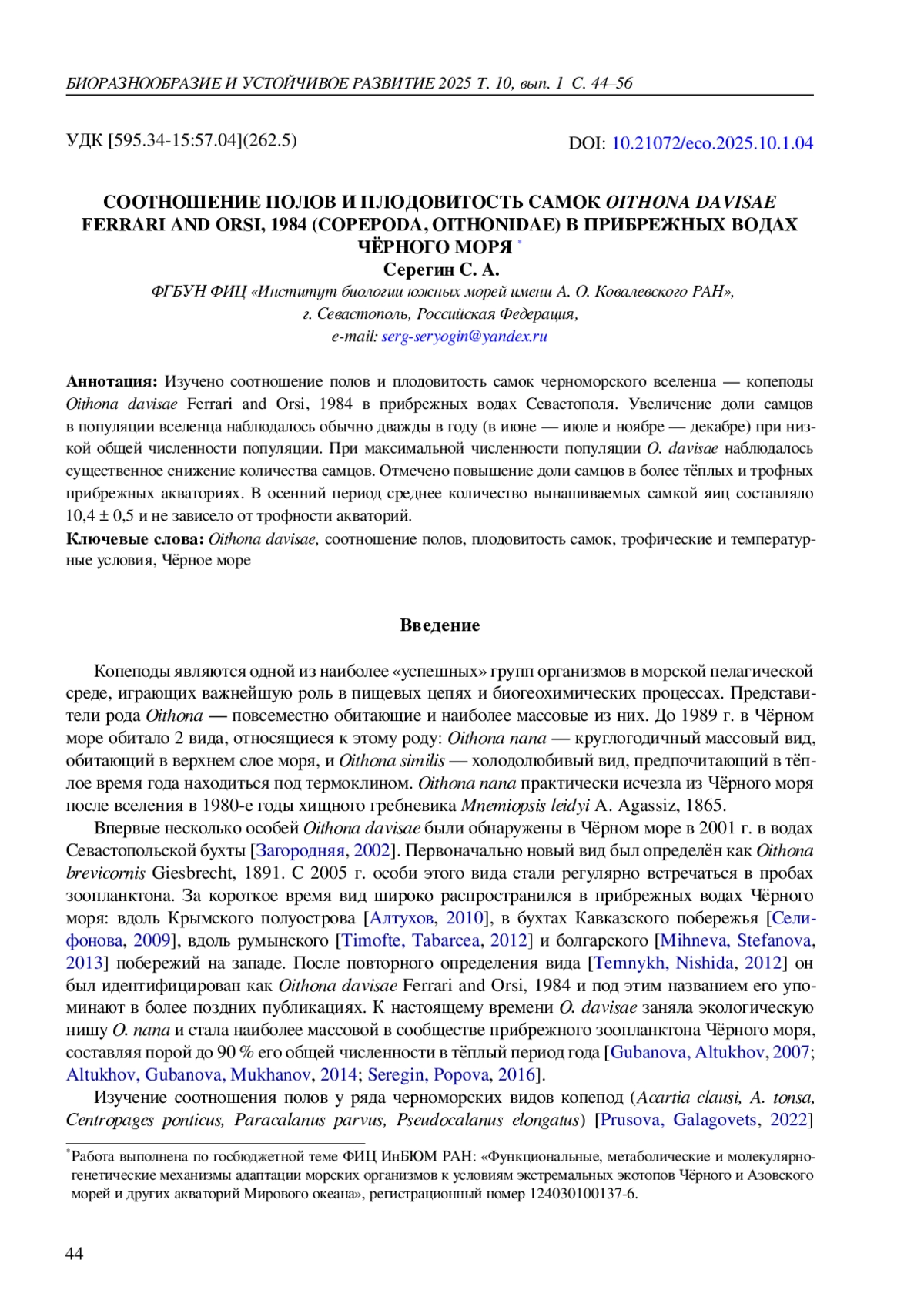 БИОРАЗНООБРАЗИЕ И УСТОЙЧИВОЕ РАЗВИТИЕ 2025 Т. 10, вып. 1 С. 44–56

УДК [595.34-15:57.04](262.5)

DOI: 10.21072/eco.2025.10.1.04

СООТНОШЕНИЕ ПОЛОВ И ПЛОДОВИТОСТЬ САМОК OITHONA DAVISAE FERRARI AND ORSI, 1984 (COPEPODA, OITHONIDAE) В ПРИБРЕЖНЫХ ВОДАХ ЧЁРНОГО МОРЯ *

Серегин С. А.

ФГБУН ФИЦ «Институт биологии южных морей имени А. О. Ковалевского РАН», г. Севастополь, Российская Федерация, e-mail: serg-seryogin@yandex.ru

Аннотация: Изучено соотношение полов и плодовитость самок черноморского вселенца — копеподы Oithona davisae Ferrari and Orsi, 1984 в прибрежных водах Севастополя. Увеличение доли самцов в популяции вселенца наблюдалось обычно дважды в году (в июне — июле и ноябре — декабре) при низкой общей численности популяции. При максимальной численности популяции O. davisae наблюдалось существенное снижение количества самцов. Отмечено повышение доли самцов в более тёплых и трофных прибрежных акваториях. В осенний период среднее количество вынашиваемых самкой яиц составляло 10,4 ± 0,5 и не зависело от трофности акваторий.

Ключевые слова: Oithona davisae, соотношение полов, плодовитость самок, трофические и температурные условия, Чёрное море

Введение

Копеподы являются одной из наиболее «успешных» групп организмов в морской пелагической среде, играющих важнейшую роль в пищевых цепях и биогеохимических процессах. Представители рода Oithona — повсеместно обитающие и наиболее массовые из них. До 1989 г. в Чёрном море обитало 2 вида, относящиеся к этому роду: Oithona nana — круглогодичный массовый вид, обитающий в верхнем слое моря, и Oithona similis — холодолюбивый вид, предпочитающий в тёплое время года находиться под термоклином. Oithona nana практически исчезла из Чёрного моря после вселения в 1980-е годы хищного гребневика Mnemiopsis leidyi A. Agassiz, 1865.

Впервые несколько особей Oithona davisae были обнаружены в Чёрном море в 2001 г. в водах Севастопольской бухты [Загородняя, 2002]. Первоначально новый вид был определён как Oithona brevicornis Giesbrecht, 1891. С 2005 г. особи этого вида стали регулярно встречаться в пробах зоопланктона. За короткое время вид широко распространился в прибрежных водах Чёрного моря: вдоль Крымского полуострова [Алтухов, 2010], в бухтах Кавказского побережья [Селифонова, 2009], вдоль румынского [Timofte, Tabarcea, 2012] и болгарского [Mihneva, Stefanova, 2013] побережий на западе. После повторного определения вида [Temnykh, Nishida, 2012] он был идентифицирован как Oithona davisae Ferrari and Orsi, 1984 и под этим названием его упоминают в более поздних публикациях. К настоящему времени O. davisae заняла экологическую нишу O. nana и стала наиболее массовой в сообществе прибрежного зоопланктона Чёрного моря, составляя порой до 90 % его общей численности в тёплый период года [Gubanova, Altukhov, 2007; Altukhov, Gubanova, Mukhanov, 2014; Seregin, Popova, 2016].

Изучение соотношения полов у ряда черноморских видов копепод (Acartia clausi, A. tonsa, Centropages ponticus, Paracalanus parvus, Pseudocalanus elongatus) [Prusova, Galagovets, 2022]

*Работа выполнена по госбюджетной теме ФИЦ ИнБЮМ РАН: «Функциональные, метаболические и молекулярно-генетические механизмы адаптации морских организмов к условиям экстремальных экотопов Чёрного и Азовского морей и других акваторий Мирового океана», регистрационный номер 124030100137-6.

44